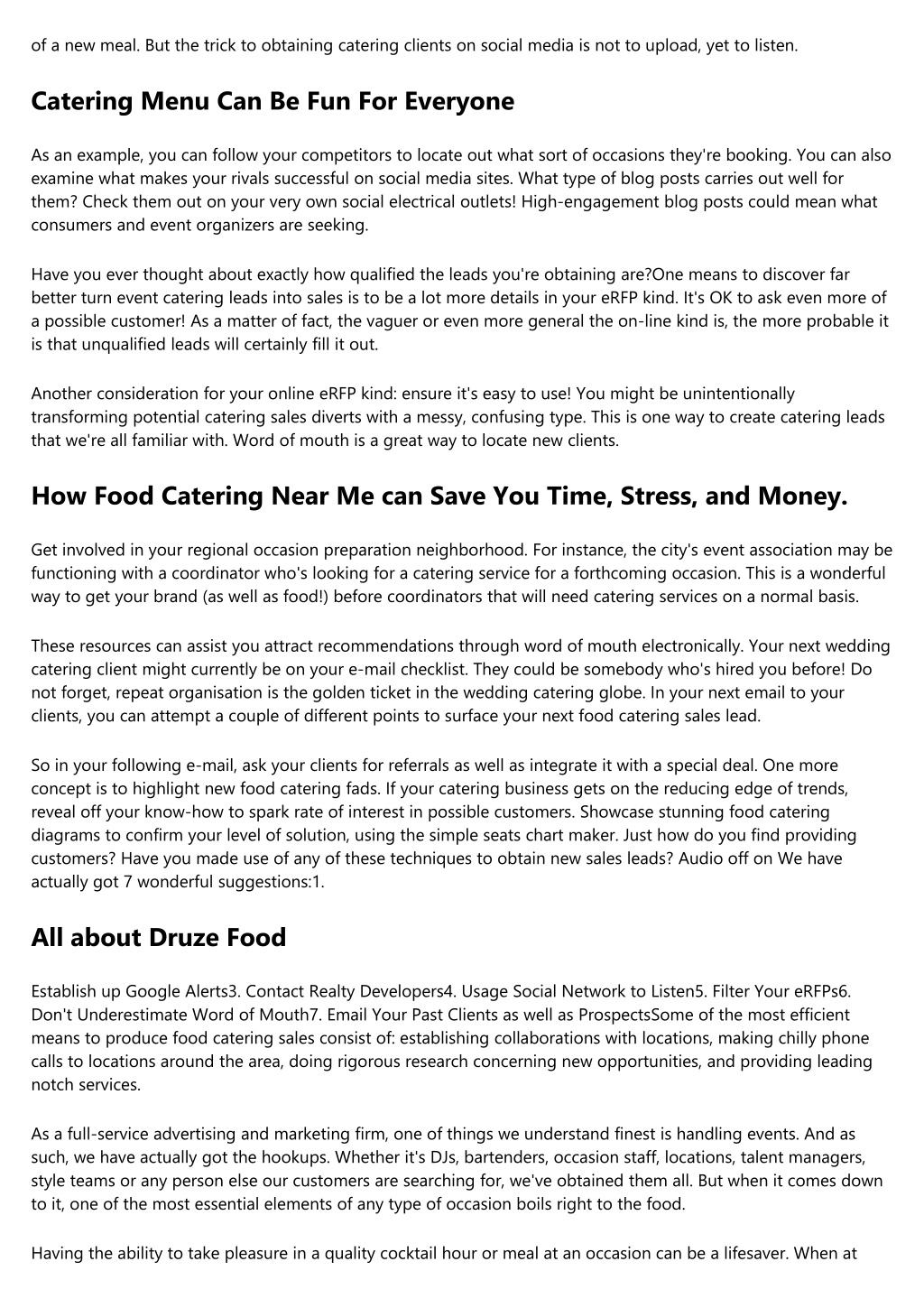 of a new meal. But the trick to obtaining catering clients on social media is not to upload, yet to listen.

Catering Menu Can Be Fun For Everyone

As an example, you can follow your competitors to locate out what sort of occasions they're booking. You can also examine what makes your rivals successful on social media sites. What type of blog posts carries out well for them? Check them out on your very own social electrical outlets! High-engagement blog posts could mean what consumers and event organizers are seeking.

Have you ever thought about exactly how qualified the leads you're obtaining are?One means to discover far better turn event catering leads into sales is to be a lot more details in your eRFP kind. It's OK to ask even more of a possible customer! As a matter of fact, the vaguer or even more general the on-line kind is, the more probable it is that unqualified leads will certainly fill it out.

Another consideration for your online eRFP kind: ensure it's easy to use! You might be unintentionally transforming potential catering sales diverts with a messy, confusing type. This is one way to create catering leads that we're all familiar with. Word of mouth is a great way to locate new clients.

How Food Catering Near Me can Save You Time, Stress, and Money.

Get involved in your regional occasion preparation neighborhood. For instance, the city's event association may be functioning with a coordinator who's looking for a catering service for a forthcoming occasion. This is a wonderful way to get your brand (as well as food!) before coordinators that will need catering services on a normal basis.

These resources can assist you attract recommendations through word of mouth electronically. Your next wedding catering client might currently be on your e-mail checklist. They could be somebody who's hired you before! Do not forget, repeat organisation is the golden ticket in the wedding catering globe. In your next email to your clients, you can attempt a couple of different points to surface your next food catering sales lead.

So in your following e-mail, ask your clients for referrals as well as integrate it with a special deal. One more concept is to highlight new food catering fads. If your catering business gets on the reducing edge of trends, reveal off your know-how to spark rate of interest in possible customers. Showcase stunning food catering diagrams to confirm your level of solution, using the simple seats chart maker. Just how do you find providing customers? Have you made use of any of these techniques to obtain new sales leads? Audio off on We have actually got 7 wonderful suggestions:1.

All about Druze Food

Establish up Google Alerts3. Contact Realty Developers4. Usage Social Network to Listen5. Filter Your eRFPs6. Don't Underestimate Word of Mouth7. Email Your Past Clients as well as ProspectsSome of the most efficient means to produce food catering sales consist of: establishing collaborations with locations, making chilly phone calls to locations around the area, doing rigorous research concerning new opportunities, and providing leading notch services.

As a full-service advertising and marketing firm, one of things we understand finest is handling events. And as such, we have actually got the hookups. Whether it's DJs, bartenders, occasion staff, locations, talent managers, style teams or any person else our customers are searching for, we've obtained them all. But when it comes down to it, one of the most essential elements of any type of occasion boils right to the food.

Having the ability to take pleasure in a quality cocktail hour or meal at an occasion can be a lifesaver. When at